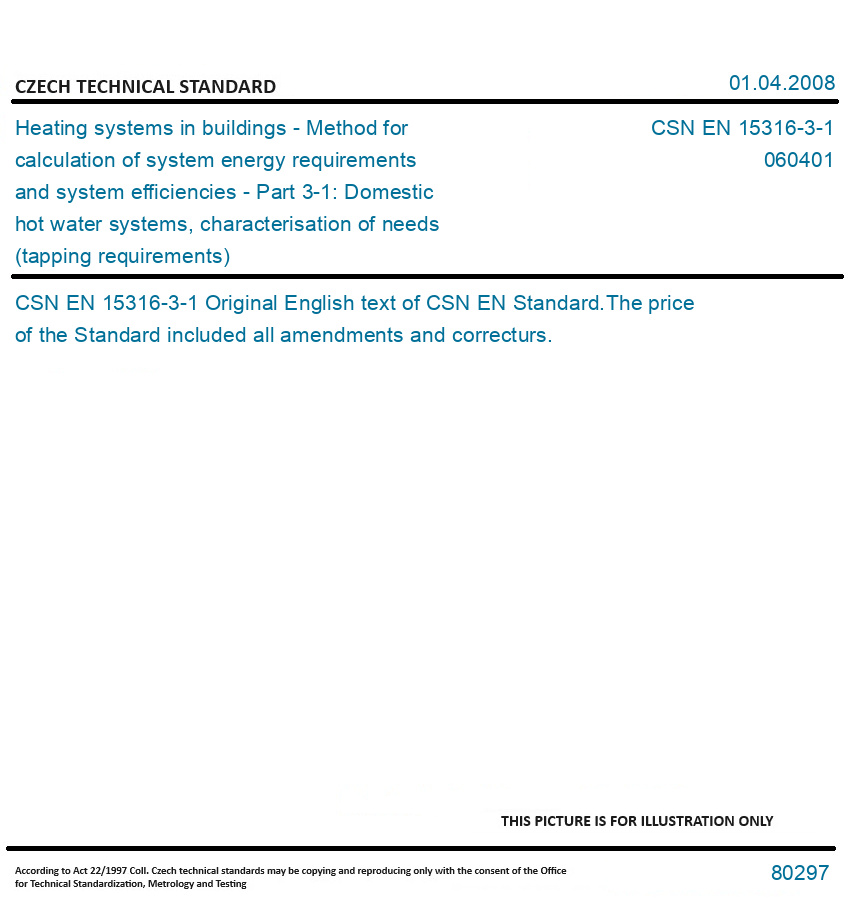 CZECH TECHNICAL STANDARD

01.04.2008

Heating systems in buildings - Method for calculation of system energy requirements and system efficiencies - Part 3-1: Domestic hot water systems, characterisation of needs (tapping requirements)

CSN EN 15316-3-1
060401

CSN EN 15316-3-1 Original English text of CSN EN Standard.The price of the Standard included all amendments and correcturs.

THIS PICTURE IS FOR ILLUSTRATION ONLY

According to Act 22/1997 Coll. Czech technical standards may be copying and reproducing only with the consent of the Office for Technical Standardization, Metrology and Testing

80297